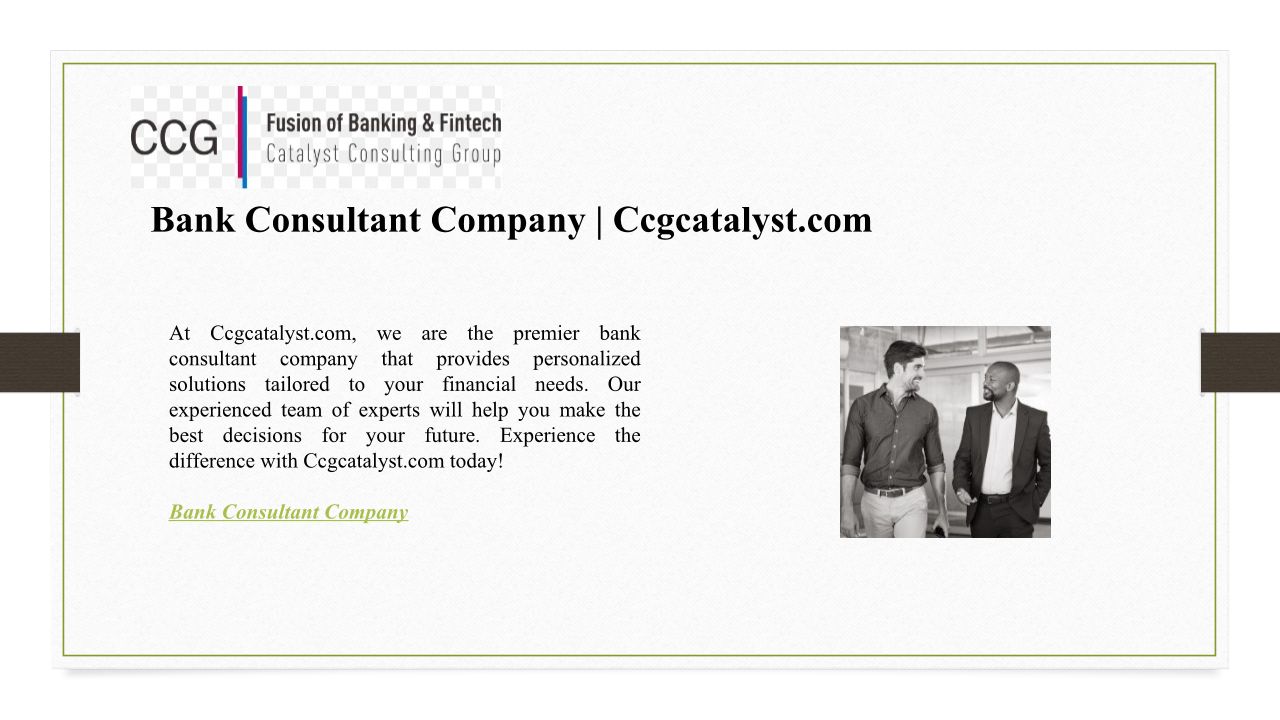 CCG
Fusion of Banking & Fintech
Catalyst Consulting Group

Bank Consultant Company | Ccgcatalyst.com

At Ccgcatalyst.com, we are the premier bank consultant company that provides personalized solutions tailored to your financial needs. Our experienced team of experts will help you make the best decisions for your future. Experience the difference with Ccgcatalyst.com today!

Bank Consultant Company